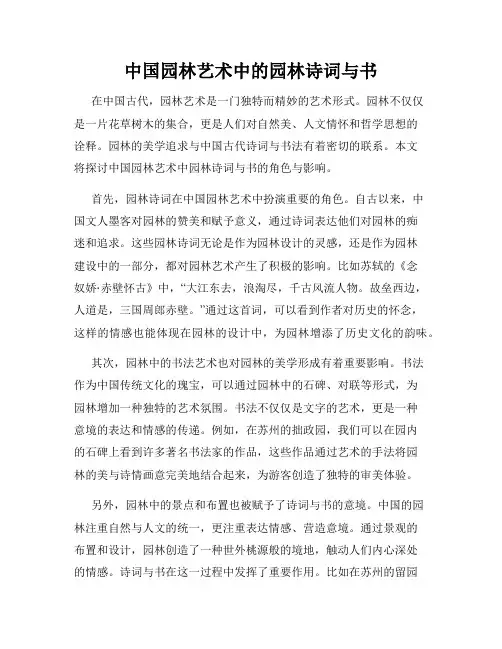 中国园林艺术中的园林诗词与书

在中国古代，园林艺术是一门独特而精妙的艺术形式。园林不仅仅是一片花草树木的集合，更是人们对自然美、人文情怀和哲学思想的诠释。园林的美学追求与中国古代诗词与书法有着密切的联系。本文将探讨中国园林艺术中园林诗词与书的角色与影响。

首先，园林诗词在中国园林艺术中扮演重要的角色。自古以来，中国文人墨客对园林的赞美和赋予意义，通过诗词表达他们对园林的痴迷和追求。这些园林诗词无论是作为园林设计的灵感，还是作为园林建设中的一部分，都对园林艺术产生了积极的影响。比如苏轼的《念奴娇·赤壁怀古》中，“大江东去，浪淘尽，千古风流人物。故垒西边，人道是，三国周郎赤壁。”通过这首词，可以看到作者对历史的怀念，这样的情感也能体现在园林的设计中，为园林增添了历史文化的韵味。

其次，园林中的书法艺术也对园林的美学形成有着重要影响。书法作为中国传统文化的瑰宝，可以通过园林中的石碑、对联等形式，为园林增加一种独特的艺术氛围。书法不仅仅是文字的艺术，更是一种意境的表达和情感的传递。例如，在苏州的拙政园，我们可以在园内的石碑上看到许多著名书法家的作品，这些作品通过艺术的手法将园林的美与诗情画意完美地结合起来，为游客创造了独特的审美体验。

另外，园林中的景点和布置也被赋予了诗词与书的意境。中国的园林注重自然与人文的统一，更注重表达情感、营造意境。通过景观的布置和设计，园林创造了一种世外桃源般的境地，触动人们内心深处的情感。诗词与书在这一过程中发挥了重要作用。比如在苏州的留园